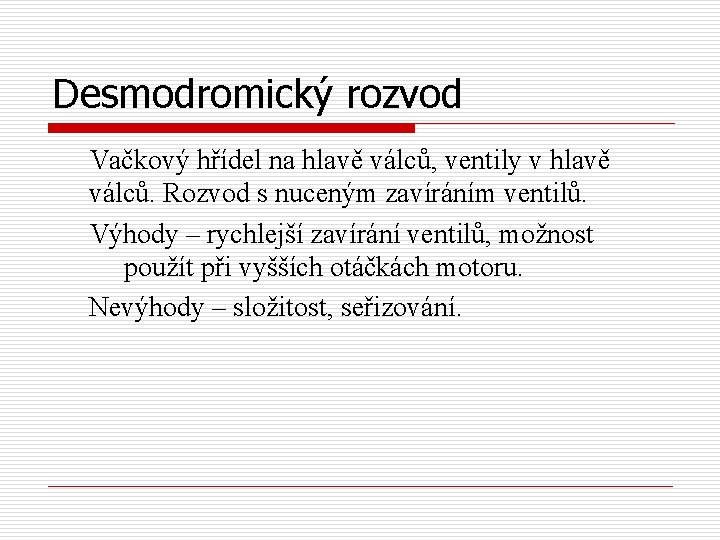 Desmodromický rozvod

Vačkový hřídel na hlavě válců, ventily v hlavě válců. Rozvod s nuceným zavíráním ventilů.

Výhody – rychlejší zavírání ventilů, možnost použít při vyšších otáčkách motoru.

Nevýhody – složitost, seřizování.